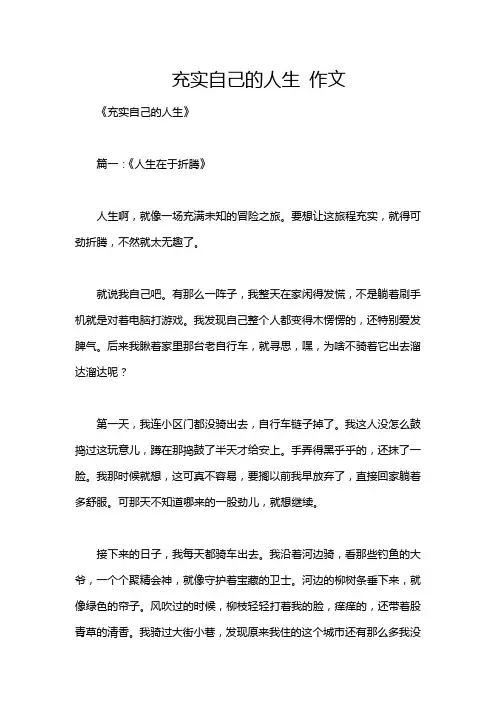 充实自己的人生 作文

《充实自己的人生》

篇一：《人生在于折腾》

人生啊，就像一场充满未知的冒险之旅。要想让这旅程充实，就得可劲折腾，不然就太无趣了。

就说我自己吧。有那么一阵子，我整天在家闲得发慌，不是躺着刷手机就是对着电脑打游戏。我发现自己整个人都变得木愣愣的，还特别爱发脾气。后来我瞅着家里那台老自行车，就寻思，嘿，为啥不骑着它出去溜达溜达呢？

第一天，我连小区门都没骑出去，自行车链子掉了。我这人没怎么鼓捣过这玩意儿，蹲在那捣鼓了半天才给安上。手弄得黑乎乎的，还抹了一脸。我那时候就想，这可真不容易，要搁以前我早放弃了，直接回家躺着多舒服。可那天不知道哪来的一股劲儿，就想继续。

接下来的日子，我每天都骑车出去。我沿着河边骑，看那些钓鱼的大爷，一个个聚精会神，就像守护着宝藏的卫士。河边的柳树条垂下来，就像绿色的帘子。风吹过的时候，柳枝轻轻打着我的脸，痒痒的，还带着股青草的清香。我骑过大街小巷，发现原来我住的这个城市还有那么多我没